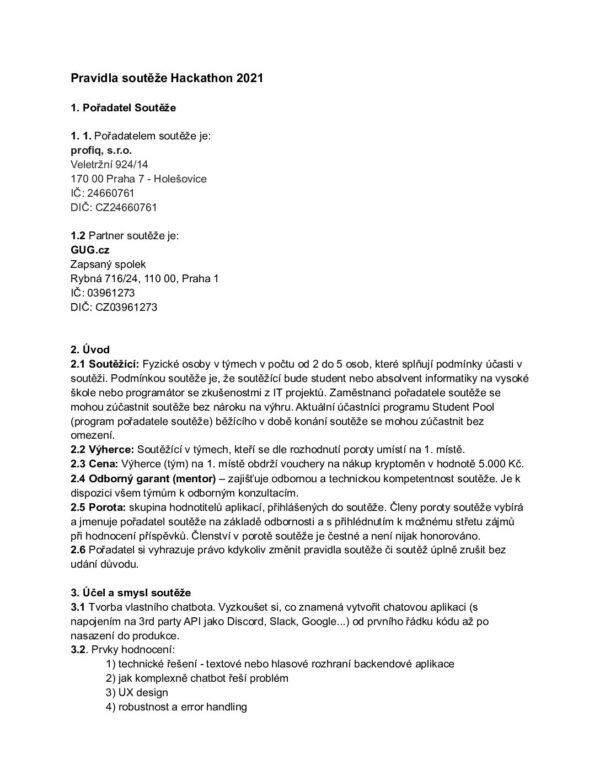 Pravidla soutěže Hackathon 2021

1. Pořadatel Soutěže

1. 1. Pořadatelem soutěže je:
profiq, s.r.o.
Veletržní 924/14
170 00 Praha 7 - Holešovice
IČ: 24660761
DIČ: CZ24660761

1.2 Partner soutěže je:
GUG.cz
Zapsaný spolek
Rybná 716/24, 110 00, Praha 1
IČ: 03961273
DIČ: CZ03961273

2. Úvod
2.1 Soutěžící: Fyzické osoby v týmech v počtu od 2 do 5 osob, které splňují podmínky účasti v soutěži. Podmínkou soutěže je, že soutěžící bude student nebo absolvent informatiky na vysoké škole nebo programátor se zkušenostmi z IT projektů. Zaměstnanci pořadatele soutěže se mohou zúčastnit soutěže bez nároku na výhru. Aktuální účastníci programu Student Pool (program pořadatele soutěže) běžícího v době konání soutěže se mohou zúčastnit bez omezení.
2.2 Výherce: Soutěžící v týmech, kteří se dle rozhodnutí poroty umístí na 1. místě.
2.3 Cena: Výherce (tým) na 1. místě obdrží vouchery na nákup kryptoměn v hodnotě 5.000 Kč.
2.4 Odborný garant (mentor) – zajišťuje odbornou a technickou kompetentnost soutěže. Je k dispozici všem týmům k odborným konzultacím.
2.5 Porota: skupina hodnotitelů aplikací, přihlášených do soutěže. Členy poroty soutěže vybírá a jmenuje pořadatel soutěže na základě odbornosti a s přihlédnutím k možnému střetu zájmů při hodnocení příspěvků. Členství v porotě soutěže je čestné a není nijak honorováno.
2.6 Pořadatel si vyhrazuje právo kdykoliv změnit pravidla soutěže či soutěž úplně zrušit bez udání důvodu.

3. Účel a smysl soutěže
3.1 Tvorba vlastního chatbota. Vyzkoušet si, co znamená vytvořit chatovou aplikaci (s napojením na 3rd party API jako Discord, Slack, Google...) od prvního řádku kódu až po nasazení do produkce.
3.2. Prvky hodnocení:
1) technické řešení - textové nebo hlasové rozhraní backendové aplikace
2) jak komplexně chatbot řeší problém
3) UX design
4) robustnost a error handling